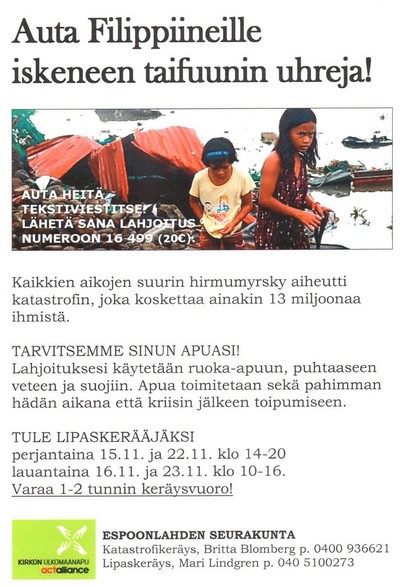 Auta Filippiineille iskeneen taifuunin uhreja!

AUTA HEITÄ TEKSTIVIESTITSE! LÄHETÄ SANA LAHJOITUS NUMEROON 16 499 (20€).

Kaikkien aikojen suurin hirmumyrsky aiheutti katastrofin, joka koskettaa ainakin 13 miljoonaa ihmistä.

TARVITSEMME SINUN APUASI!
Lahjoituksesi käytetään ruoka-apuun, puhtaaseen veteen ja suojiin. Apua toimitetaan sekä pahimman hädän aikana että kriisin jälkeen toipumiseen.

TULE LIPASKERÄÄJÄKSI
perjantaina 15.11. ja 22.11. klo 14-20
lauantaina 16.11. ja 23.11. klo 10-16.
Varaa 1-2 tunnin keräysvuoro!

KIRKON ULKOMAANAPU actalliance

ESPOONLAHDEN SEURAKUNTA
Katastrofikeräys, Britta Blomberg p. 0400 936621
Lipaskeräys, Mari Lindgren p. 040 5100273